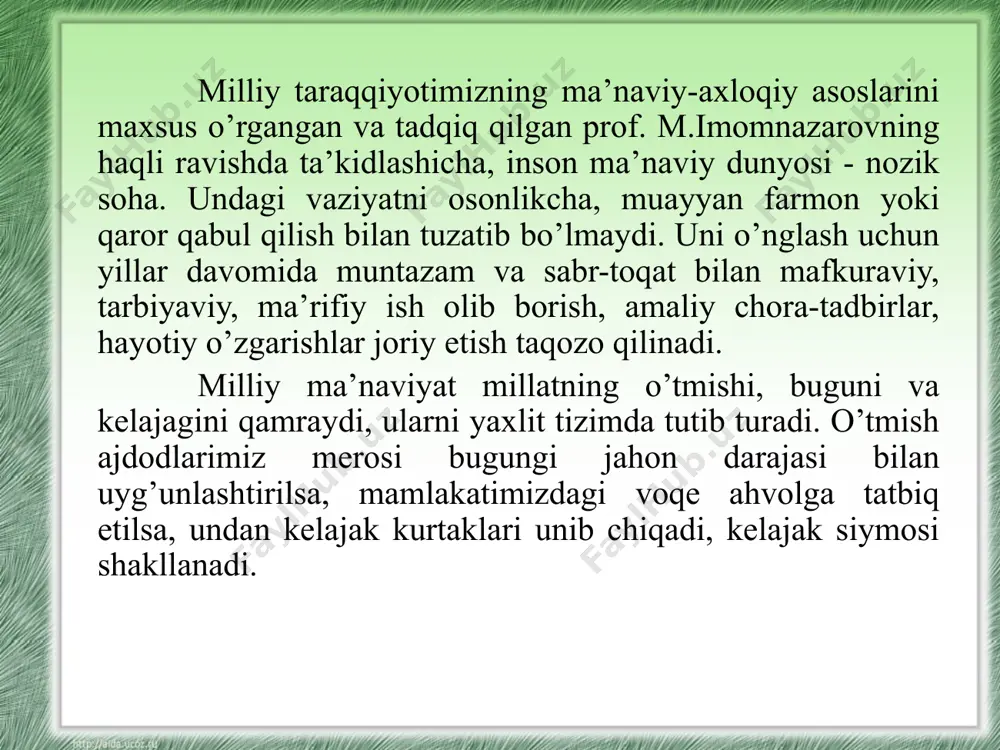 Milliy taraqqiyotimizning ma’naviy-axloqiy asoslarini maxsus o’rgangan va tadqiq qilgan prof. M.Imomnazarovning haqli ravishda ta’kidlashicha, inson ma’naviy dunyosi - nozik soha. Undagi vaziyatni osonlikcha, muayyan farmon yoki qaror qabul qilish bilan tuzatib bo’lmaydi. Uni o’nglash uchun yillar davomida muntazam va sabr-toqat bilan mafkuraviy, tarbiyaviy, ma’rifiy ish olib borish, amaliy chora-tadbirlar, hayotiy o’zgarishlar joriy etish taqozo qilinadi.

Milliy ma’naviyat millatning o’tmishi, buguni va kelajagini qamraydi, ularni yaxlit tizimda tutib turadi. O’tmish ajdodlarimiz merosi bugungi jahon darajasi bilan uyg’unlashtirilsa, mamlakatimizdagi voqe ahvolga tatbiq etilsa, undan kelajak kurtaklari unib chiqadi, kelajak siymosi shakllanadi.

FayHub.uz FayHub.uz FayHub.uz FayHub.uz FayHub.uz FayHub.uz

http://aida.ucoz.ru